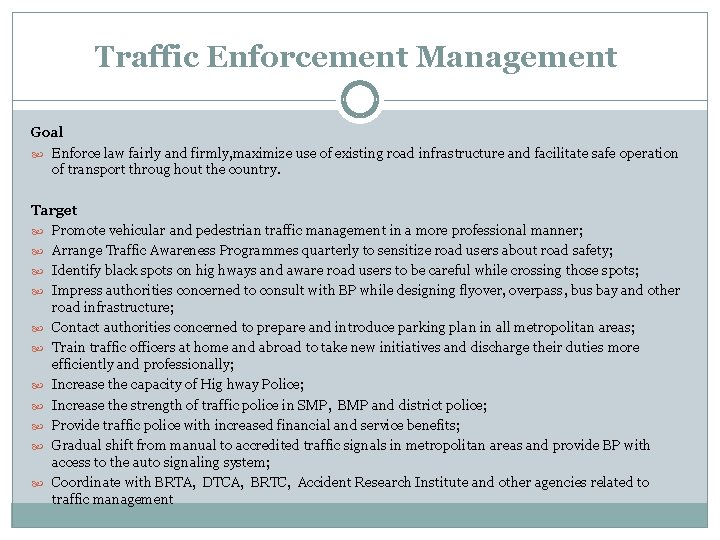 Traffic Enforcement Management

Goal

Enforce law fairly and firmly,maximize use of existing road infrastructure and facilitate safe operation of transport throug hout the country.

Target

Promote vehicular and pedestrian traffic management in a more professional manner;

Arrange Traffic Awareness Programmes quarterly to sensitize road users about road safety;

Identify black spots on hig hways and aware road users to be careful while crossing those spots;

Impress authorities concerned to consult with BP while designing flyover, overpass, bus bay and other road infrastructure;

Contact authorities concerned to prepare and introduce parking plan in all metropolitan areas;

Train traffic officers at home and abroad to take new initiatives and discharge their duties more efficiently and professionally;

Increase the capacity of Hig hway Police;

Increase the strength of traffic police in SMP, BMP and district police;

Provide traffic police with increased financial and service benefits;

Gradual shift from manual to accredited traffic signals in metropolitan areas and provide BP with access to the auto signaling system;

Coordinate with BRTA, DTCA, BRTC, Accident Research Institute and other agencies related to traffic management